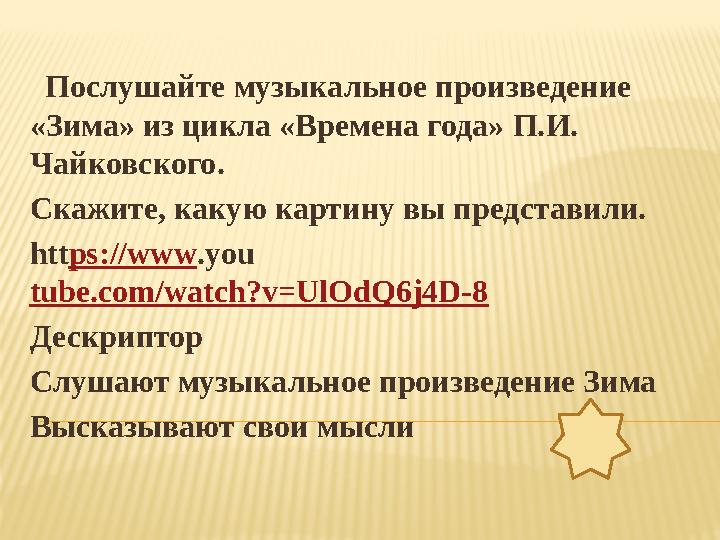 Послушайте музыкальное произведение «Зима» из цикла «Времена года» П.И. Чайковского.

Скажите, какую картину вы представили.

https://www.you tube.com/watch?v=UlOdQ6j4D-8

Дескриптор

Слушают музыкальное произведение Зима

Высказывают свои мысли